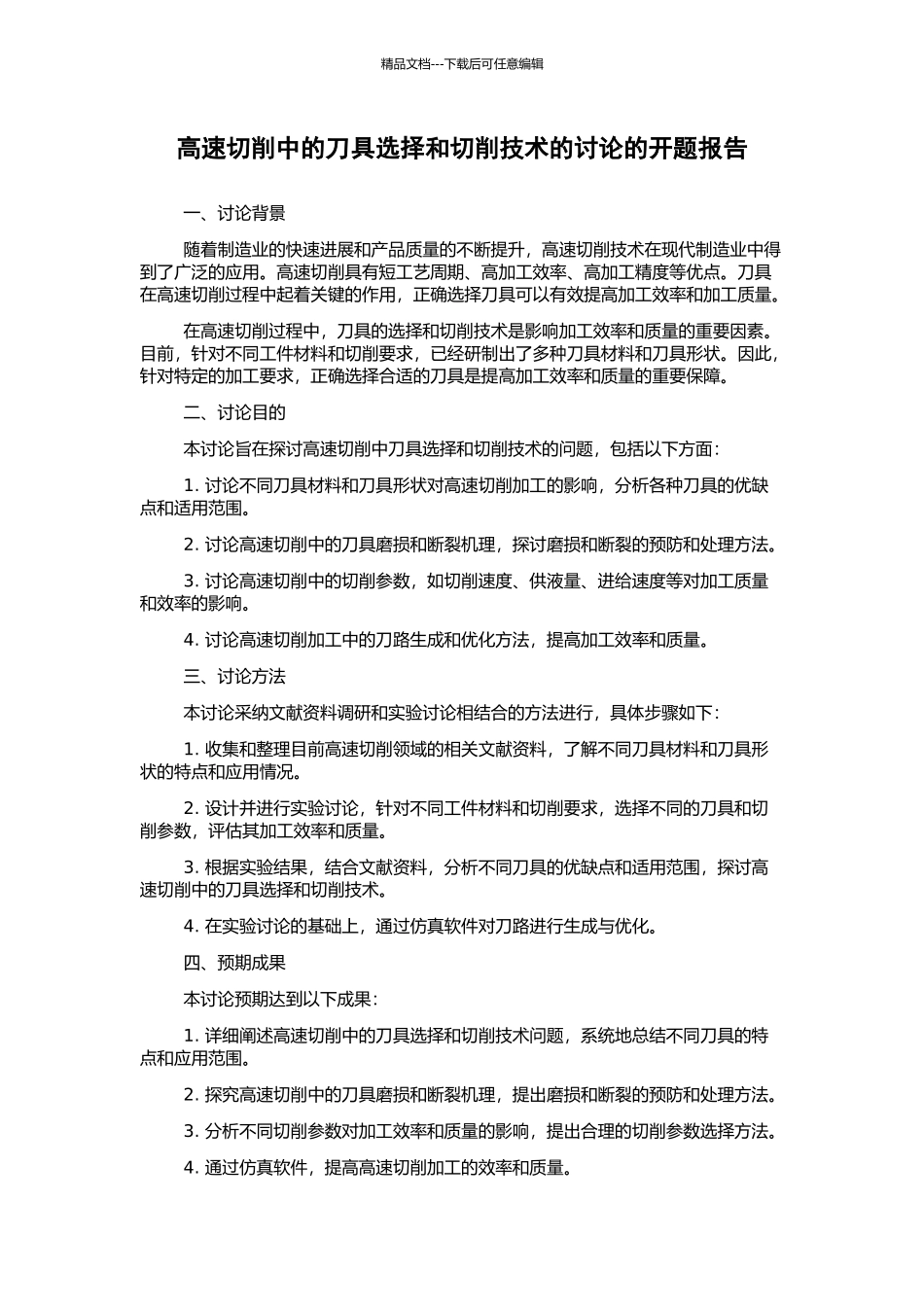 精品文档---下载后可任意编辑

高速切削中的刀具选择和切削技术的讨论的开题报告

一、讨论背景

随着制造业的快速进展和产品质量的不断提升，高速切削技术在现代制造业中得到了广泛的应用。高速切削具有短工艺周期、高加工效率、高加工精度等优点。刀具在高速切削过程中起着关键的作用，正确选择刀具可以有效提高加工效率和加工质量。

在高速切削过程中，刀具的选择和切削技术是影响加工效率和质量的重要因素。目前，针对不同工件材料和切削要求，已经研制出了多种刀具材料和刀具形状。因此，针对特定的加工要求，正确选择合适的刀具是提高加工效率和质量的重要保障。

二、讨论目的

本讨论旨在探讨高速切削中刀具选择和切削技术的问题，包括以下方面：

1. 讨论不同刀具材料和刀具形状对高速切削加工的影响，分析各种刀具的优缺点和适用范围。

2. 讨论高速切削中的刀具磨损和断裂机理，探讨磨损和断裂的预防和处理方法。

3. 讨论高速切削中的切削参数，如切削速度、供液量、进给速度等对加工质量和效率的影响。

4. 讨论高速切削加工中的刀路生成和优化方法，提高加工效率和质量。

三、讨论方法

本讨论采纳文献资料调研和实验讨论相结合的方法进行，具体步骤如下：

1. 收集和整理目前高速切削领域的相关文献资料，了解不同刀具材料和刀具形状的特点和应用情况。

2. 设计并进行实验讨论，针对不同工件材料和切削要求，选择不同的刀具和切削参数，评估其加工效率和质量。

3. 根据实验结果，结合文献资料，分析不同刀具的优缺点和适用范围，探讨高速切削中的刀具选择和切削技术。

4. 在实验讨论的基础上，通过仿真软件对刀路进行生成与优化。

四、预期成果

本讨论预期达到以下成果：

1. 详细阐述高速切削中的刀具选择和切削技术问题，系统地总结不同刀具的特点和应用范围。

2. 探究高速切削中的刀具磨损和断裂机理，提出磨损和断裂的预防和处理方法。

3. 分析不同切削参数对加工效率和质量的影响，提出合理的切削参数选择方法。

4. 通过仿真软件，提高高速切削加工的效率和质量。